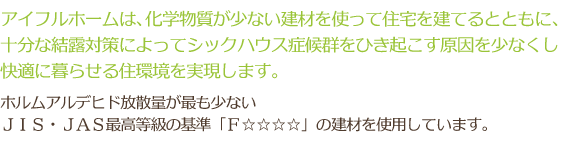 アイフルホームは、化学物質が少ない建材を使って住宅を建てるとともに、十分な結露対策によってシックハウス症候群をひき起こす原因を少なくし快適に暮らせる住環境を実現します。

ホルムアルデヒド放散量が最も少ない
ＪＩＳ・ＪＡＳ最高等級の基準「Ｆ☆☆☆☆」の建材を使用しています。